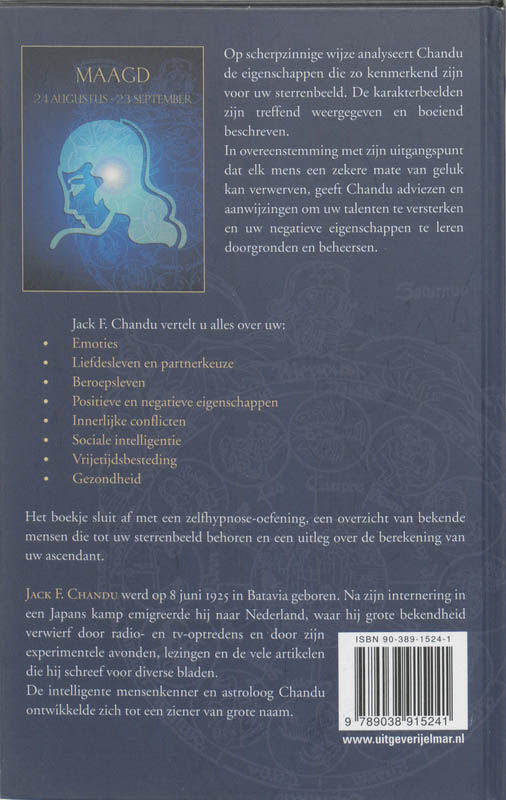 MAAGD
24 AUGUSTUS - 23 SEPTEMBER

Op scherpzinnige wijze analyseert Chandu de eigenschappen die zo kenmerkend zijn voor uw sterrenbeeld. De karakterbeelden zijn treffend weergegeven en boeiend beschreven.
In overeenstemming met zijn uitgangspunt dat elk mens een zekere mate van geluk kan verwerven, geeft Chandu adviezen en aanwijzingen om uw talenten te versterken en uw negatieve eigenschappen te leren doorgronden en beheersen.

Jack F. Chandu vertelt u alles over uw:
• Emoties
• Liefdesleven en partnerkeuze
• Beroepsleven
• Positieve en negatieve eigenschappen
• Innerlijke conflicten
• Sociale intelligentie
• Vrijetijdsbesteding
• Gezondheid

Het boekje sluit af met een zelfhypnose-oefening, een overzicht van bekende mensen die tot uw sterrenbeeld behoren en een uitleg over de berekening van uw ascendant.

JACK F. CHANDU werd op 8 juni 1925 in Batavia geboren. Na zijn internering in een Japans kamp emigreerde hij naar Nederland, waar hij grote bekendheid verwierf door radio- en tv-optredens en door zijn experimentele avonden, lezingen en de vele artikelen die hij schreef voor diverse bladen.
De intelligente mensenkenner en astroloog Chandu ontwikkelde zich tot een ziener van grote naam.

ISBN 90-389-1524-1
9 789038 915241
www.uitgeverijelmar.nl